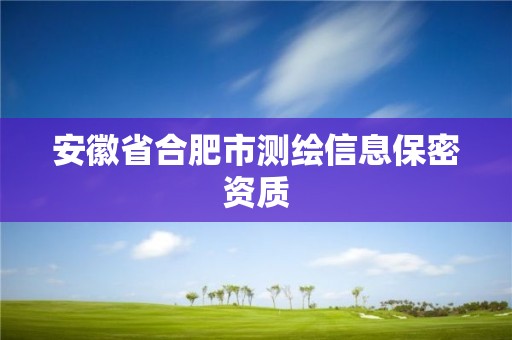 安徽省合肥市测绘信息保密资质